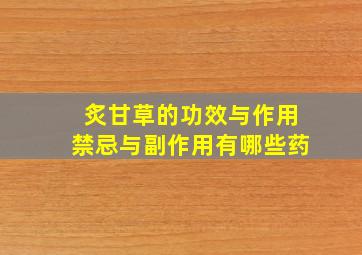 炙甘草的功效与作用
禁忌与副作用有哪些药